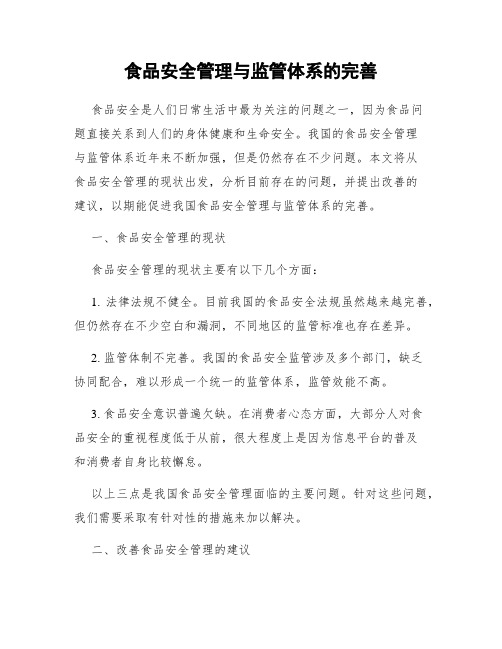 食品安全管理与监管体系的完善

食品安全是人们日常生活中最为关注的问题之一，因为食品问题直接关系到人们的身体健康和生命安全。我国的食品安全管理与监管体系近年来不断加强，但是仍然存在不少问题。本文将从食品安全管理的现状出发，分析目前存在的问题，并提出改善的建议，以期能促进我国食品安全管理与监管体系的完善。

一、食品安全管理的现状

食品安全管理的现状主要有以下几个方面：

1. 法律法规不健全。目前我国的食品安全法规虽然越来越完善，但仍然存在不少空白和漏洞，不同地区的监管标准也存在差异。

2. 监管体制不完善。我国的食品安全监管涉及多个部门，缺乏协同配合，难以形成一个统一的监管体系，监管效能不高。

3. 食品安全意识普遍欠缺。在消费者心态方面，大部分人对食品安全的重视程度低于从前，很大程度上是因为信息平台的普及和消费者自身比较懈怠。

以上三点是我国食品安全管理面临的主要问题。针对这些问题，我们需要采取有针对性的措施来加以解决。

二、改善食品安全管理的建议